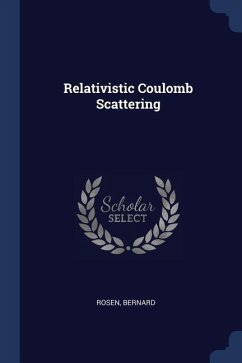 Relativistic Coulomb Scattering

Scholar
SELECT

ROSEN, BERNARD